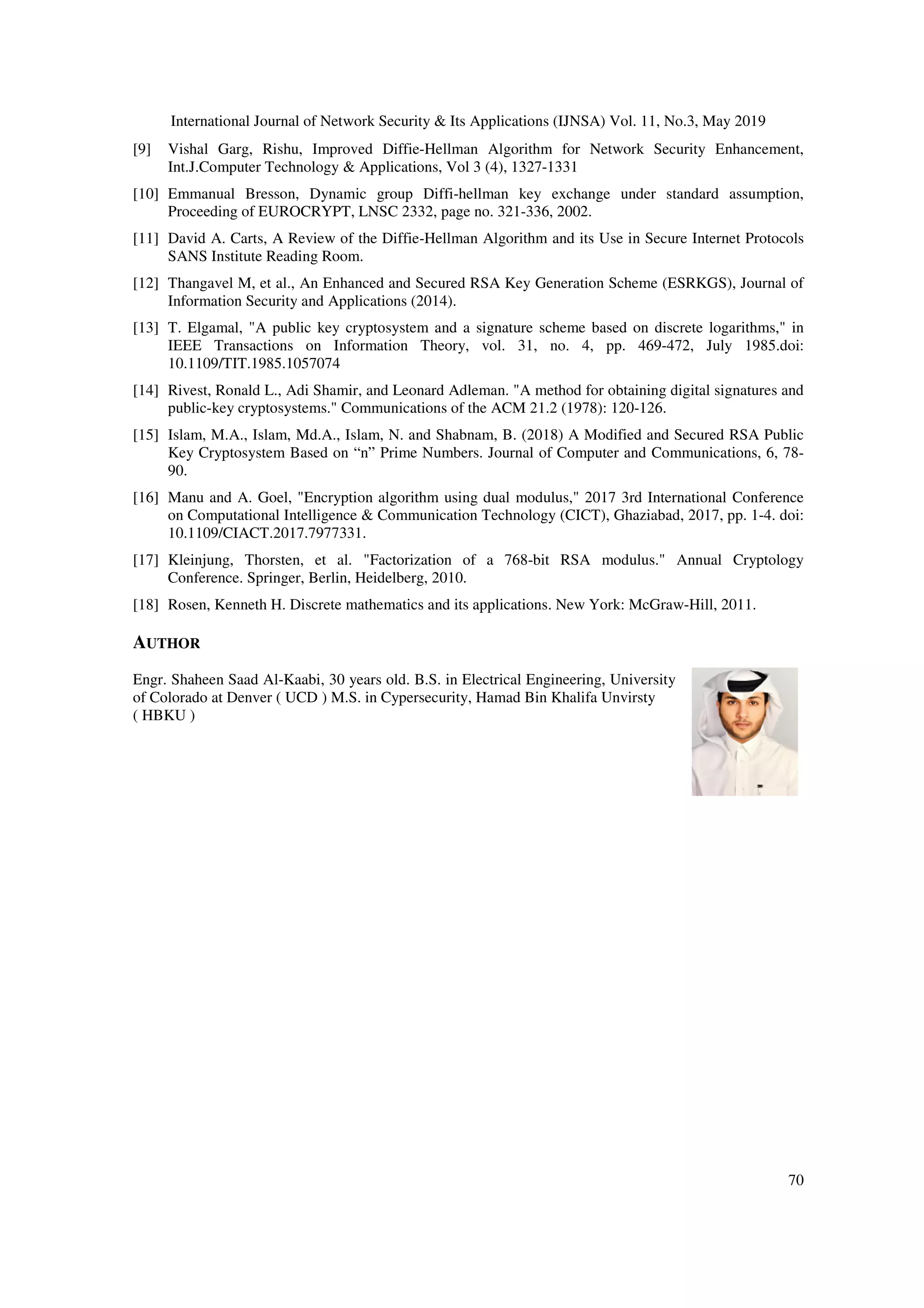 International Journal of Network Security & Its Applications (IJNSA) Vol. 11, No.3, May 2019

[9] Vishal Garg, Rishu, Improved Diffie-Hellman Algorithm for Network Security Enhancement, Int.J.Computer Technology & Applications, Vol 3 (4), 1327-1331

[10] Emmanual Bresson, Dynamic group Diffi-hellman key exchange under standard assumption, Proceeding of EUROCRYPT, LNSC 2332, page no. 321-336, 2002.

[11] David A. Carts, A Review of the Diffie-Hellman Algorithm and its Use in Secure Internet Protocols SANS Institute Reading Room.

[12] Thangavel M, et al., An Enhanced and Secured RSA Key Generation Scheme (ESRKGS), Journal of Information Security and Applications (2014).

[13] T. Elgamal, "A public key cryptosystem and a signature scheme based on discrete logarithms," in IEEE Transactions on Information Theory, vol. 31, no. 4, pp. 469-472, July 1985.doi: 10.1109/TIT.1985.1057074

[14] Rivest, Ronald L., Adi Shamir, and Leonard Adleman. "A method for obtaining digital signatures and public-key cryptosystems." Communications of the ACM 21.2 (1978): 120-126.

[15] Islam, M.A., Islam, Md.A., Islam, N. and Shabnam, B. (2018) A Modified and Secured RSA Public Key Cryptosystem Based on “n” Prime Numbers. Journal of Computer and Communications, 6, 78-90.

[16] Manu and A. Goel, "Encryption algorithm using dual modulus," 2017 3rd International Conference on Computational Intelligence & Communication Technology (CICT), Ghaziabad, 2017, pp. 1-4. doi: 10.1109/CIACT.2017.7977331.

[17] Kleinjung, Thorsten, et al. "Factorization of a 768-bit RSA modulus." Annual Cryptology Conference. Springer, Berlin, Heidelberg, 2010.

[18] Rosen, Kenneth H. Discrete mathematics and its applications. New York: McGraw-Hill, 2011.

AUTHOR

Engr. Shaheen Saad Al-Kaabi, 30 years old. B.S. in Electrical Engineering, University of Colorado at Denver ( UCD ) M.S. in Cypersecurity, Hamad Bin Khalifa Unvirsty ( HBKU )

70